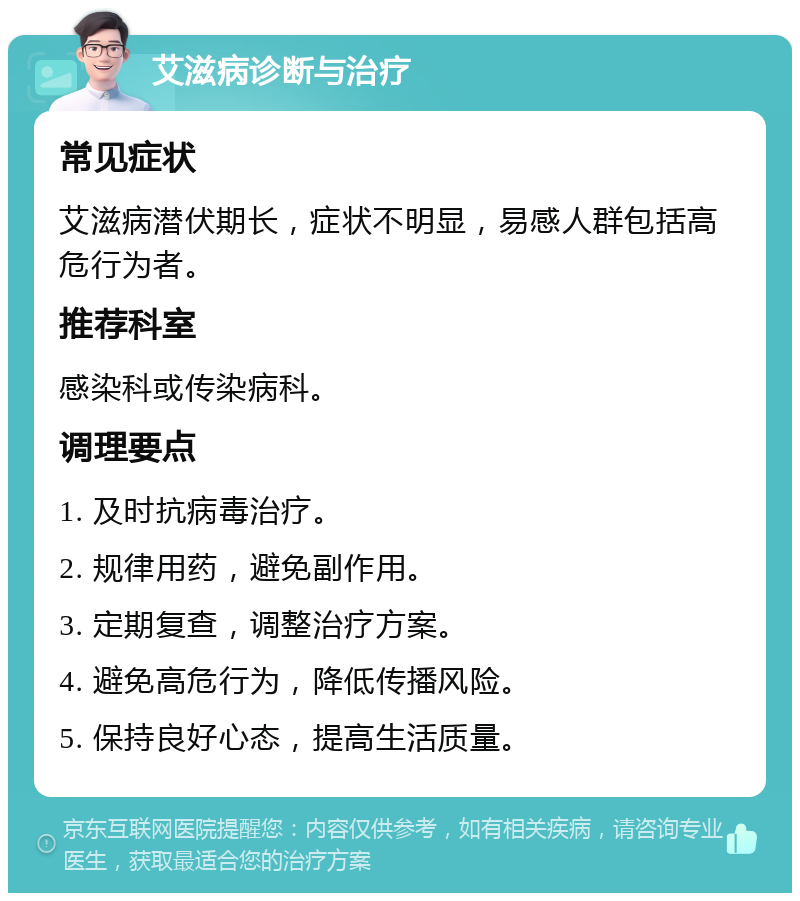 艾滋病诊断与治疗

常见症状

艾滋病潜伏期长，症状不明显，易感人群包括高危行为者。

推荐科室

感染科或传染病科。

调理要点

1. 及时抗病毒治疗。

2. 规律用药，避免副作用。

3. 定期复查，调整治疗方案。

4. 避免高危行为，降低传播风险。

5. 保持良好心态，提高生活质量。

京东互联网医院提醒您：内容仅供参考，如有相关疾病，请咨询专业医生，获取最适合您的治疗方案